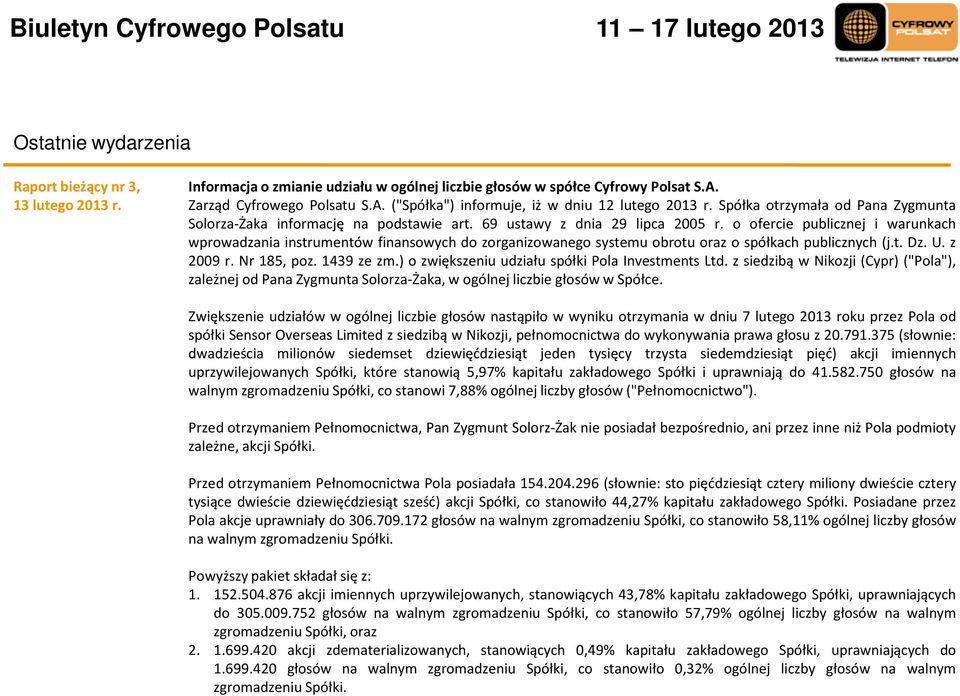 Biuletyn Cyfrowego Polsatu

11 – 17 lutego 2013

CYFROWY POLSAT

TELEWIZJA INTERNET TELEFON

Ostatnie wydarzenia

Raport bieżący nr 3, 13 lutego 2013 r.

Informacja o zmianie udziału w ogólnej liczbie głosów w spółce Cyfrowy Polsat S.A.
Zarząd Cyfrowego Polsatu S.A. ("Spółka") informuje, iż w dniu 12 lutego 2013 r. Spółka otrzymała od Pana Zygmunta Solorza-Żaka informację na podstawie art. 69 ustawy z dnia 29 lipca 2005 r. o ofercie publicznej i warunkach wprowadzania instrumentów finansowych do zorganizowanego systemu obrotu oraz o spółkach publicznych (j.t. Dz. U. z 2009 r. Nr 185, poz. 1439 ze zm.) o zwiększeniu udziału spółki Pola Investments Ltd. z siedzibą w Nikozji (Cypr) ("Pola"), zależnej od Pana Zygmunta Solorza-Żaka, w ogólnej liczbie głosów w Spółce.

Zwiększenie udziałów w ogólnej liczbie głosów nastąpiło w wyniku otrzymania w dniu 7 lutego 2013 roku przez Pola od spółki Sensor Overseas Limited z siedzibą w Nikozji, pełnomocnictwa do wykonywania prawa głosu z 20.791.375 (słownie: dwadzieścia milionów siedemset dziewięćdziesiąt jeden tysięcy trzysta siedemdziesiąt pięć) akcji imiennych uprzywilejowanych Spółki, które stanowią 5,97% kapitału zakładowego Spółki i uprawniają do 41.582.750 głosów na walnym zgromadzeniu Spółki, co stanowi 7,88% ogólnej liczby głosów ("Pełnomocnictwo").

Przed otrzymaniem Pełnomocnictwa, Pan Zygmunt Solorz-Żak nie posiadał bezpośrednio, ani przez inne niż Pola podmioty zależne, akcji Spółki.

Przed otrzymaniem Pełnomocnictwa Pola posiadała 154.204.296 (słownie: sto pięćdziesiąt cztery miliony dwieście cztery tysiące dwieście dziewięćdziesiąt sześć) akcji Spółki, co stanowiło 44,27% kapitału zakładowego Spółki. Posiadane przez Pola akcje uprawniały do 306.709.172 głosów na walnym zgromadzeniu Spółki, co stanowiło 58,11% ogólnej liczby głosów na walnym zgromadzeniu Spółki.

Powyższy pakiet składał się z:
1. 152.504.876 akcji imiennych uprzywilejowanych, stanowiących 43,78% kapitału zakładowego Spółki, uprawniających do 305.009.752 głosów na walnym zgromadzeniu Spółki, co stanowiło 57,79% ogólnej liczby głosów na walnym zgromadzeniu Spółki, oraz
2. 1.699.420 akcji zdematerializowanych, stanowiących 0,49% kapitału zakładowego Spółki, uprawniających do 1.699.420 głosów na walnym zgromadzeniu Spółki, co stanowiło 0,32% ogólnej liczby głosów na walnym zgromadzeniu Spółki.